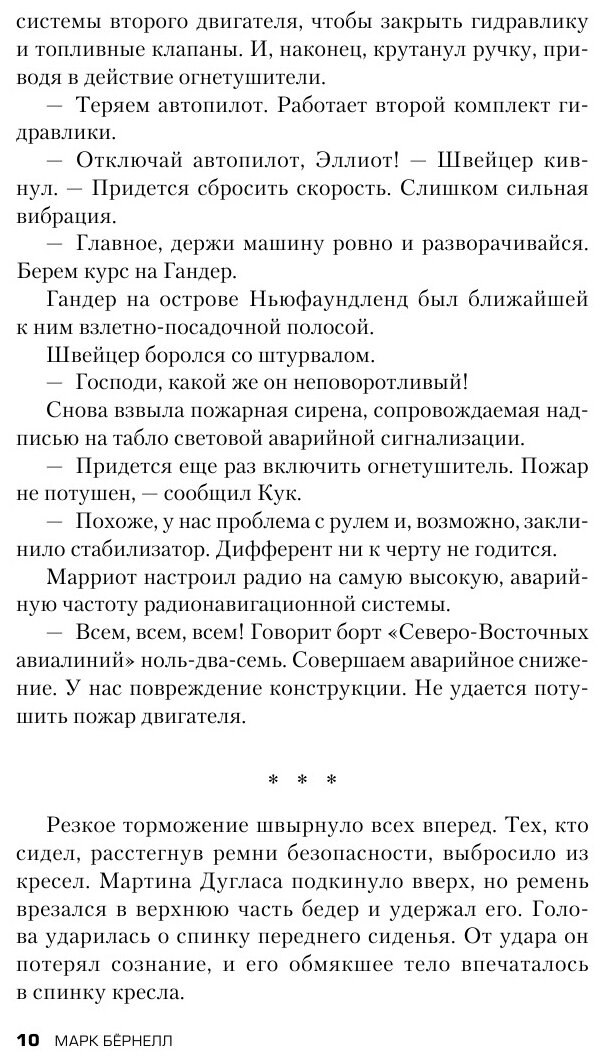 системы второго двигателя, чтобы закрыть гидравлику и топливные клапаны. И, наконец, крутанул ручку, приводя в действие огнетушители.

— Теряем автопилот. Работает второй комплект гидравлики.

— Отключай автопилот, Эллиот! — Швейцер кивнул. — Придется сбросить скорость. Слишком сильная вибрация.

— Главное, держи машину ровно и разворачивайся. Берем курс на Гандер.

Гандер на острове Ньюфаундленд был ближайшей к ним взлетно-посадочной полосой.

Швейцер боролся со штурвалом.

— Господи, какой же он неповоротливый!

Снова взвыла пожарная сирена, сопровождаемая надписью на табло световой аварийной сигнализации.

— Придется еще раз включить огнетушитель. Пожар не потушен, — сообщил Кук.

— Похоже, у нас проблема с рулем и, возможно, заклинило стабилизатор. Дифферент ни к черту не годится.

Марриот настроил радио на самую высокую, аварийную частоту радионавигационной системы.

— Всем, всем, всем! Говорит борт «Северо-Восточных авиалиний» ноль-два-семь. Совершаем аварийное снижение. У нас повреждение конструкции. Не удается потушить пожар двигателя.

* * *

Резкое торможение швырнуло всех вперед. Тех, кто сидел, расстегнув ремни безопасности, выбросило из кресел. Мартина Дугласа подкинуло вверх, но ремень врезался в верхнюю часть бедер и удержал его. Голова ударилась о спинку переднего сиденья. От удара он потерял сознание, и его обмякшее тело впечаталось в спинку кресла.

10 МАРК БЁРНЕЛЛ